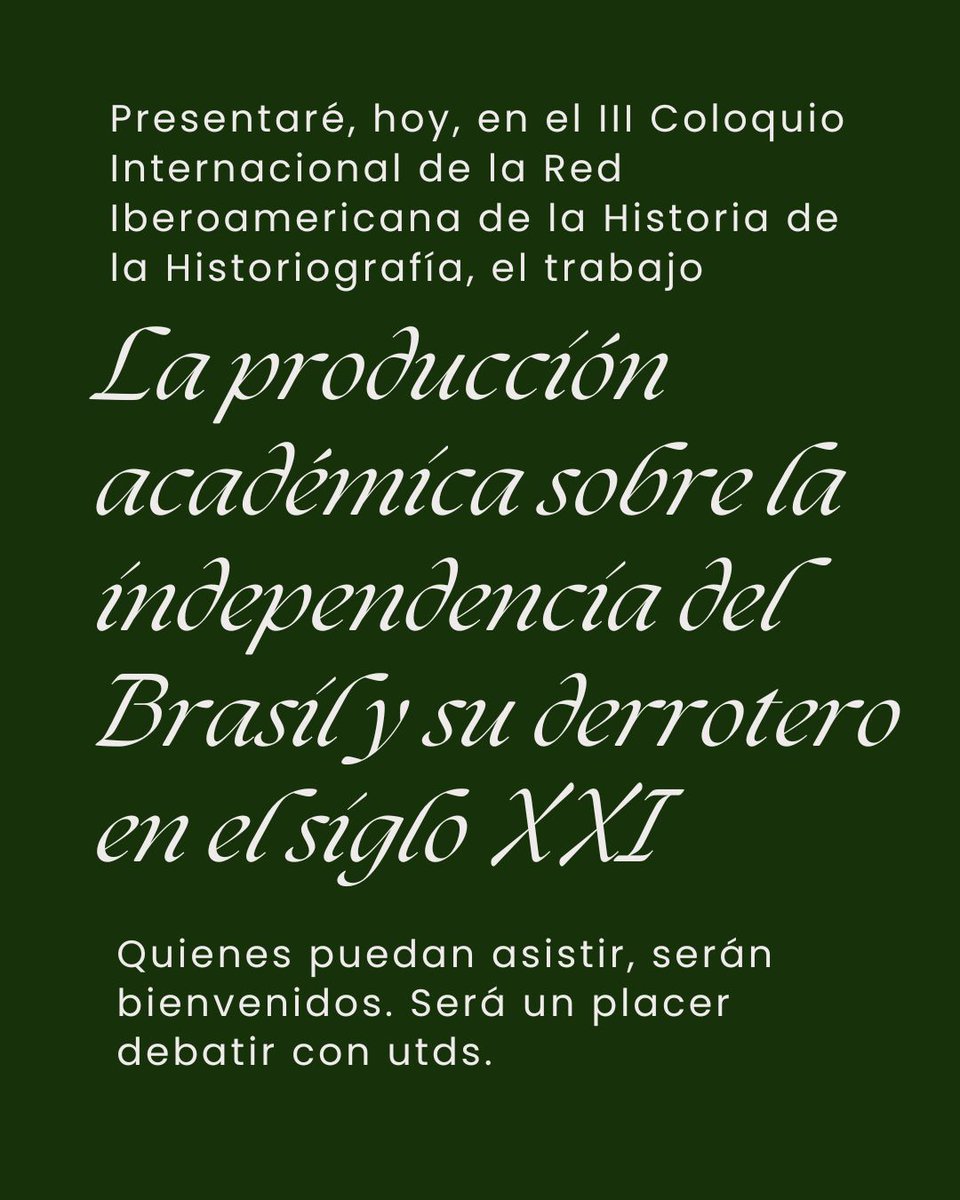 Presentaré, hoy, en el III Coloquio Internacional de la Red Iberoamericana de la Historia de la Historiografía, el trabajo

La producción académica sobre la independencia del Brasil y su derrotero en el siglo XXI

Quienes puedan asistir, serán bienvenidos. Será un placer debatir con utds.